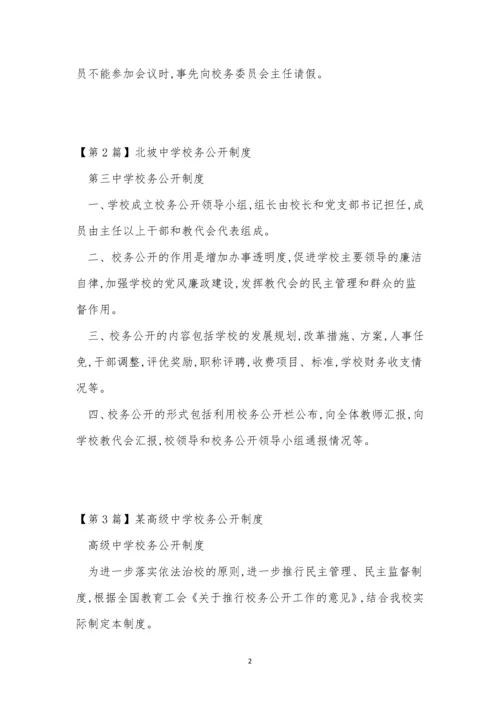 员不能参加会议时,事先向校务委员会主任请假。

【第2篇】北坡中学校务公开制度

第三中学校务公开制度

一、学校成立校务公开领导小组,组长由校长和党支部书记担任,成员由主任以上干部和教代会代表组成。

二、校务公开的作用是增加办事透明度,促进学校主要领导的廉洁自律,加强学校的党风廉政建设,发挥教代会的民主管理和群众的监督作用。

三、校务公开的内容包括学校的发展规划,改革措施、方案,人事任免,干部调整,评优奖励,职称评聘,收费项目、标准,学校财务收支情况等。

四、校务公开的形式包括利用校务公开栏公布,向全体教师汇报,向学校教代会汇报,校领导和校务公开领导小组通报情况等。

【第3篇】某高级中学校务公开制度

高级中学校务公开制度

为进一步落实依法治校的原则,进一步推行民主管理、民主监督制度,根据全国教育工会《关于推行校务公开工作的意见》,结合我校实际制定本制度。

2